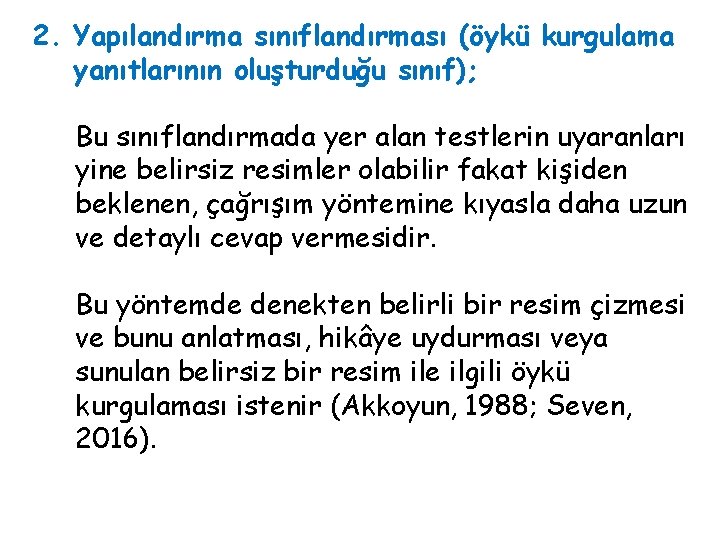 2. Yapılandırma sınıflandırması (öykü kurgulama yanıtlarının oluşturduğu sınıf);

Bu sınıflandırmada yer alan testlerin uyaranları yine belirsiz resimler olabilir fakat kişiden beklenen, çağrışım yöntemine kıyasla daha uzun ve detaylı cevap vermesidir.

Bu yöntemde denekten belirli bir resim çizmesi ve bunu anlatması, hikâye uydurması veya sunulan belirsiz bir resim ile ilgili öykü kurgulaması istenir (Akkoyun, 1988; Seven, 2016).